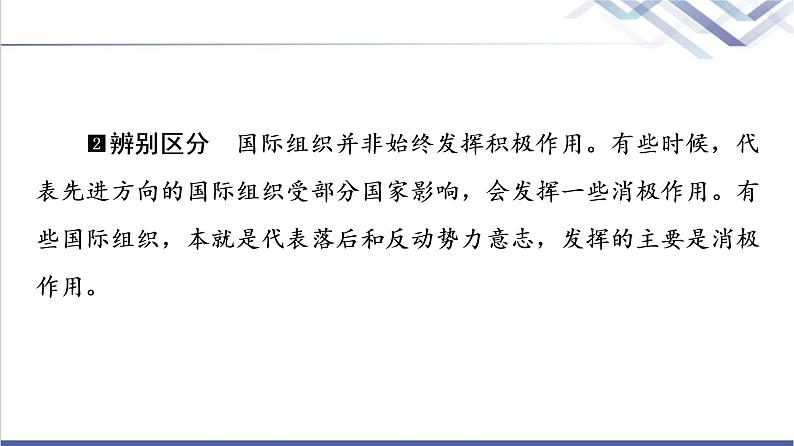 ❷辨别区分　国际组织并非始终发挥积极作用。有些时候，代表先进方向的国际组织受部分国家影响，会发挥一些消极作用。有些国际组织，本就是代表落后和反动势力意志，发挥的主要是消极作用。